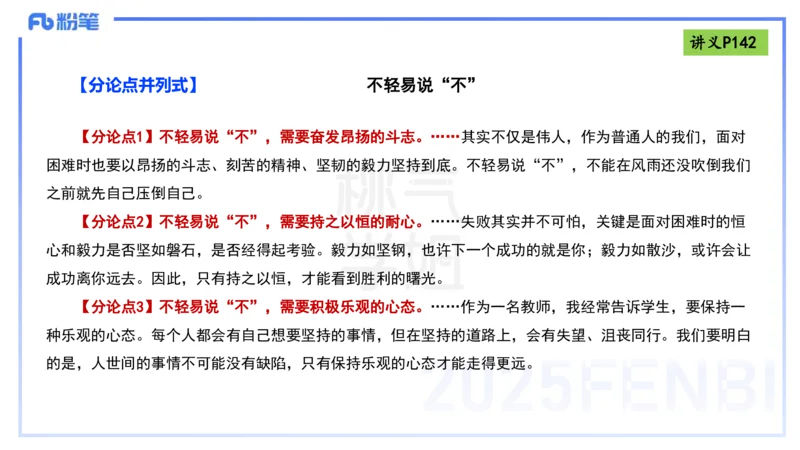 Fb 粉笔

讲义P142

【分论点并列式】 不轻易说“不”

【分论点1】不轻易说“不”，需要奋发昂扬的斗志。……其实不仅是伟人，作为普通人的我们，面对困难时也要以昂扬的斗志、刻苦的精神、坚韧的毅力坚持到底。不轻易说“不”，不能在风雨还没吹倒我们之前就先自己压倒自己。

【分论点2】不轻易说“不”，需要持之以恒的耐心。……失败其实并不可怕，关键是面对困难时的恒心和毅力是否坚如磐石，是否经得起考验。毅力如坚钢，也许下一个成功的就是你；毅力如散沙，或许会让成功离你远去。因此，只有持之以恒，才能看到胜利的曙光。

【分论点3】不轻易说“不”，需要积极乐观的心态。……作为一名教师，我经常告诉学生，要保持一种乐观的心态。每个人都会有自己想要坚持的事情，但在坚持的道路上，会有失望、沮丧同行。我们要明白的是，人世间的事情不可能没有缺陷，只有保持乐观的心态才能走得更远。

2025FENBI